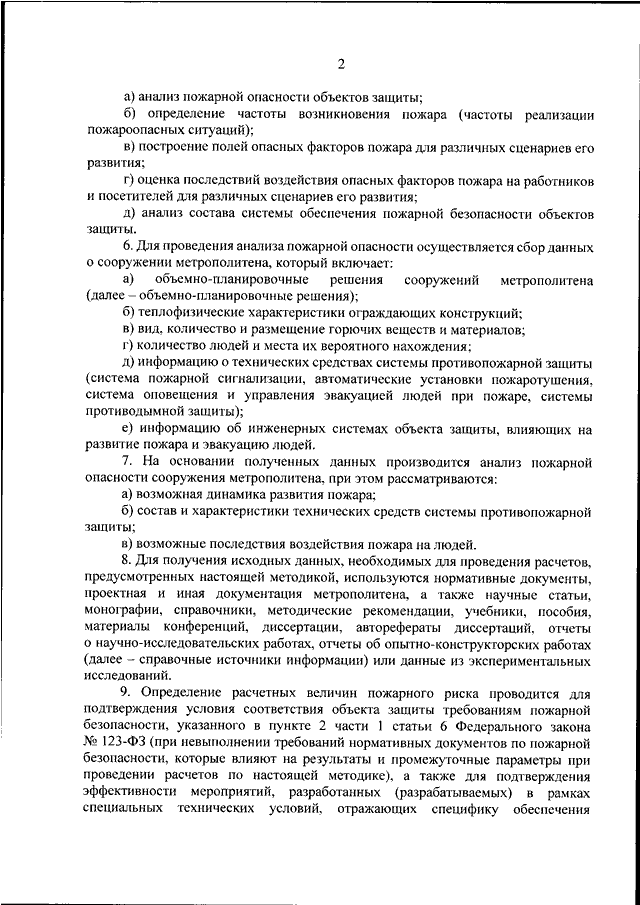 2

а) анализ пожарной опасности объектов защиты;

б) определение частоты возникновения пожара (частоты реализации пожароопасных ситуаций);

в) построение полей опасных факторов пожара для различных сценариев его развития;

г) оценка последствий воздействия опасных факторов пожара на работников и посетителей для различных сценариев его развития;

д) анализ состава системы обеспечения пожарной безопасности объектов защиты.

6. Для проведения анализа пожарной опасности осуществляется сбор данных о сооружении метрополитена, который включает:

а) объемно-планировочные решения сооружений метрополитена (далее – объемно-планировочные решения);

б) теплофизические характеристики ограждающих конструкций;

в) вид, количество и размещение горючих веществ и материалов;

г) количество людей и места их вероятного нахождения;

д) информацию о технических средствах системы противопожарной защиты (система пожарной сигнализации, автоматические установки пожаротушения, система оповещения и управления эвакуацией людей при пожаре, системы противодымной защиты);

е) информацию об инженерных системах объекта защиты, влияющих на развитие пожара и эвакуацию людей.

7. На основании полученных данных производится анализ пожарной опасности сооружения метрополитена, при этом рассматриваются:

а) возможная динамика развития пожара;

б) состав и характеристики технических средств системы противопожарной защиты;

в) возможные последствия воздействия пожара на людей.

8. Для получения исходных данных, необходимых для проведения расчетов, предусмотренных настоящей методикой, используются нормативные документы, проектная и иная документация метрополитена, а также научные статьи, монографии, справочники, методические рекомендации, учебники, пособия, материалы конференций, диссертации, авторефераты диссертаций, отчеты о научно-исследовательских работах, отчеты об опытно-конструкторских работах (далее – справочные источники информации) или данные из экспериментальных исследований.

9. Определение расчетных величин пожарного риска проводится для подтверждения условия соответствия объекта защиты требованиям пожарной безопасности, указанного в пункте 2 части 1 статьи 6 Федерального закона № 123-ФЗ (при невыполнении требований нормативных документов по пожарной безопасности, которые влияют на результаты и промежуточные параметры при проведении расчетов по настоящей методике), а также для подтверждения эффективности мероприятий, разработанных (разрабатываемых) в рамках специальных технических условий, отражающих специфику обеспечения